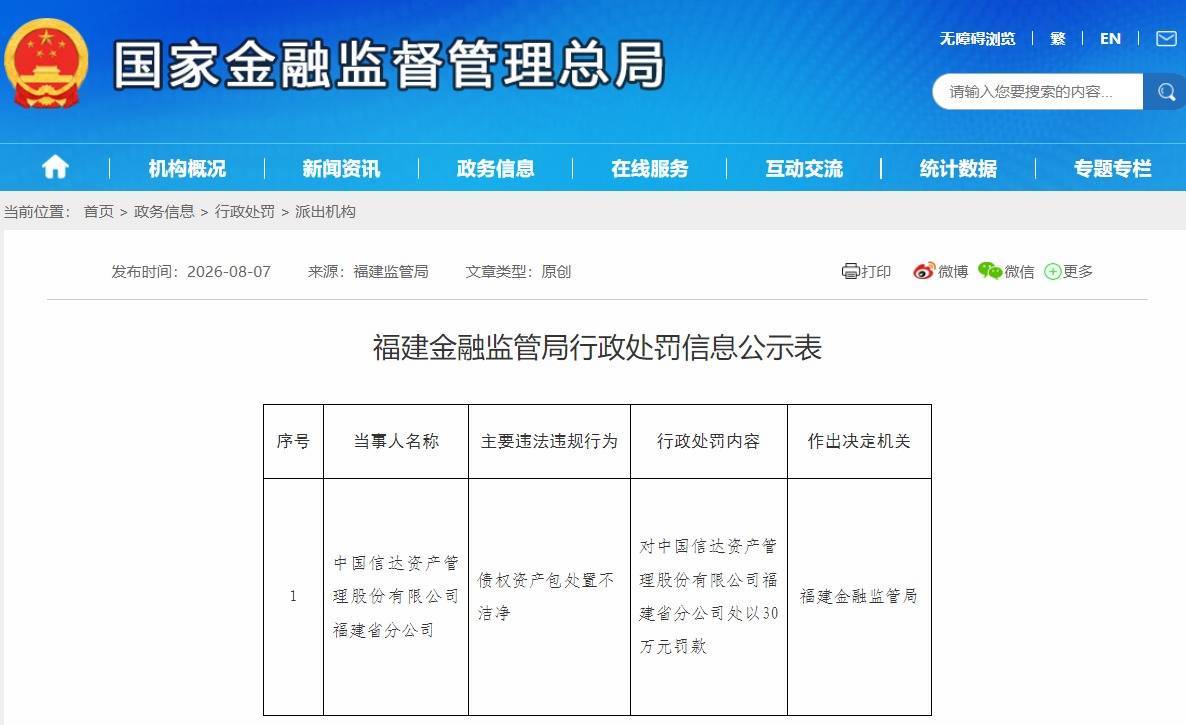 国家金融监督管理总局

无障碍浏览 | 繁 | EN

请输入您要搜索的内容...

机构概况 | 新闻资讯 | 政务信息 | 在线服务 | 互动交流 | 统计数据 | 专题专栏

当前位置： 首页 > 政务信息 > 行政处罚 > 派出机构

发布时间：2026-08-07 来源：福建监管局 文章类型：原创

打印 微博 微信 更多

福建金融监管局行政处罚信息公示表

| 序号 | 当事人名称 | 主要违法违规行为 | 行政处罚内容 | 作出决定机关 |
|---|---|---|---|---|
| 1 | 中国信达资产管理股份有限公司福建省分公司 | 债权资产包处置不洁净 | 对中国信达资产管理股份有限公司福建省分公司处以30万元罚款 | 福建金融监管局 |